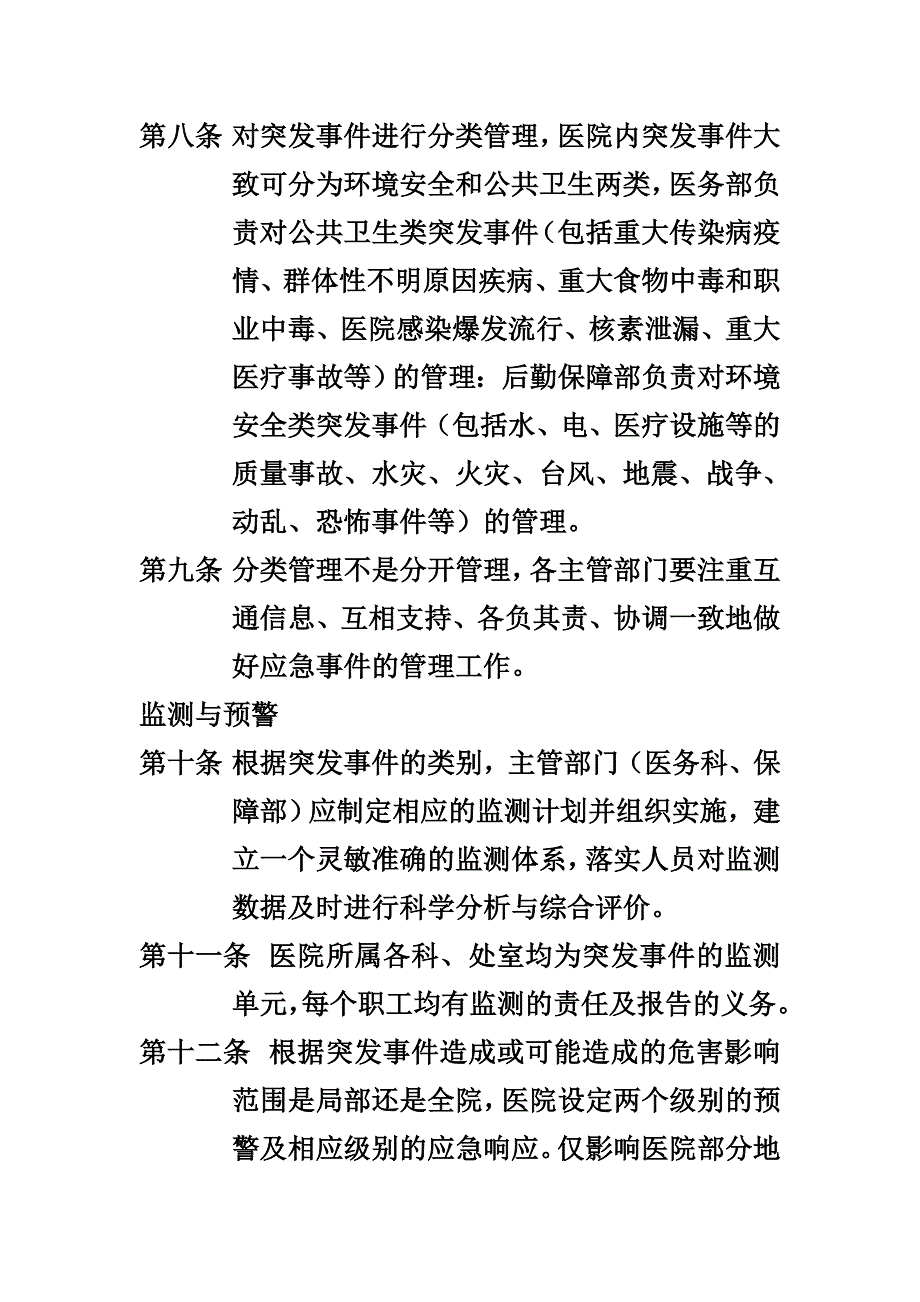 第八条 对突发事件进行分类管理，医院内突发事件大致可分为环境安全和公共卫生两类，医务部负责对公共卫生类突发事件（包括重大传染病疫情、群体性不明原因疾病、重大食物中毒和职业中毒、医院感染爆发流行、核素泄漏、重大医疗事故等）的管理：后勤保障部负责对环境安全类突发事件（包括水、电、医疗设施等的质量事故、水灾、火灾、台风、地震、战争、动乱、恐怖事件等）的管理。

第九条 分类管理不是分开管理，各主管部门要注重互通信息、互相支持、各负其责、协调一致地做好应急事件的管理工作。

监测与预警

第十条 根据突发事件的类别，主管部门（医务科、保障部）应制定相应的监测计划并组织实施，建立一个灵敏准确的监测体系，落实人员对监测数据及时进行科学分析与综合评价。

第十一条 医院所属各科、处室均为突发事件的监测单元，每个职工均有监测的责任及报告的义务。

第十二条 根据突发事件造成或可能造成的危害影响范围是局部还是全院，医院设定两个级别的预警及相应级别的应急响应。仅影响医院部分地